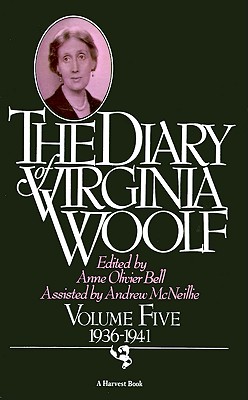 THE DIARY of VIRGINIA WOOLF

Edited by
Anne Olivier Bell
Assisted by Andrew McNeillie

VOLUME FIVE
1936-1941

A Harvest Book